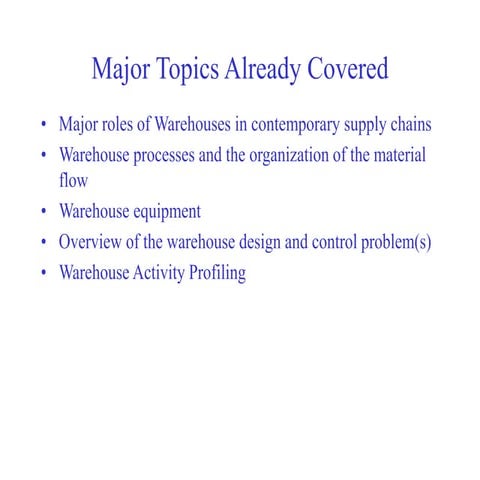 Major Topics Already Covered

• Major roles of Warehouses in contemporary supply chains
• Warehouse processes and the organization of the material flow
• Warehouse equipment
• Overview of the warehouse design and control problem(s)
• Warehouse Activity Profiling